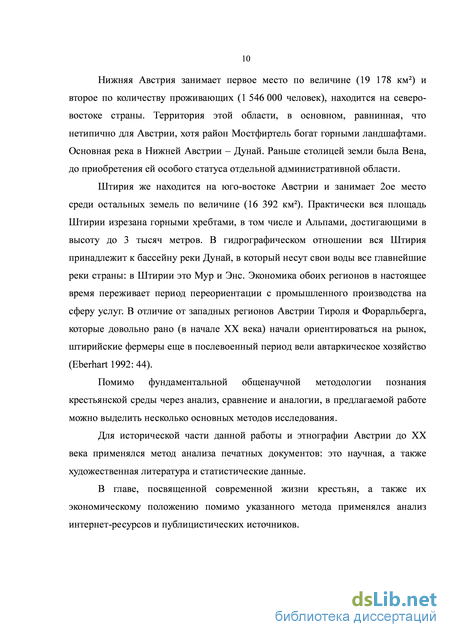 10

Нижняя Австрия занимает первое место по величине (19 178 км²) и второе по количеству проживающих (1 546 000 человек), находится на северо-востоке страны. Территория этой области, в основном, равнинная, что нетипично для Австрии, хотя район Мостфиртель богат горными ландшафтами. Основная река в Нижней Австрии – Дунай. Раньше столицей земли была Вена, до приобретения ей особого статуса отдельной административной области.

Штирия же находится на юго-востоке Австрии и занимает 2ое место среди остальных земель по величине (16 392 км²). Практически вся площадь Штирии изрезана горными хребтами, в том числе и Альпами, достигающими в высоту до 3 тысяч метров. В гидрографическом отношении вся Штирия принадлежит к бассейну реки Дунай, в который несут свои воды все главнейшие реки страны: в Штирии это Мур и Энс. Экономика обоих регионов в настоящее время переживает период переориентации с промышленного производства на сферу услуг. В отличие от западных регионов Австрии Тироля и Форарльберга, которые довольно рано (в начале XX века) начали ориентироваться на рынок, штирийские фермеры еще в послевоенный период вели автаркическое хозяйство (Eberhart 1992: 44).

Помимо фундаментальной общенаучной методологии познания крестьянской среды через анализ, сравнение и аналогии, в предлагаемой работе можно выделить несколько основных методов исследования.

Для исторической части данной работы и этнографии Австрии до XX века применялся метод анализа печатных документов: это научная, а также художественная литература и статистические данные.

В главе, посвященной современной жизни крестьян, а также их экономическому положению помимо указанного метода применялся анализ интернет-ресурсов и публицистических источников.

dsLib.net
библиотека диссертаций